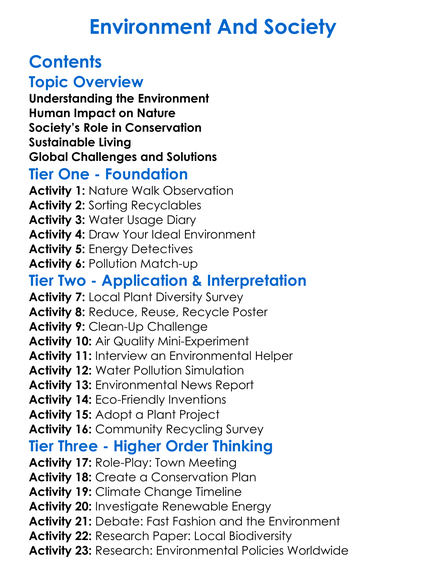 Environment And Society

Contents

Topic Overview

Understanding the Environment
Human Impact on Nature
Society's Role in Conservation
Sustainable Living
Global Challenges and Solutions

Tier One - Foundation

Activity 1: Nature Walk Observation
Activity 2: Sorting Recyclables
Activity 3: Water Usage Diary
Activity 4: Draw Your Ideal Environment
Activity 5: Energy Detectives
Activity 6: Pollution Match-up

Tier Two - Application & Interpretation

Activity 7: Local Plant Diversity Survey
Activity 8: Reduce, Reuse, Recycle Poster
Activity 9: Clean-Up Challenge
Activity 10: Air Quality Mini-Experiment
Activity 11: Interview an Environmental Helper
Activity 12: Water Pollution Simulation
Activity 13: Environmental News Report
Activity 14: Eco-Friendly Inventions
Activity 15: Adopt a Plant Project
Activity 16: Community Recycling Survey

Tier Three - Higher Order Thinking

Activity 17: Role-Play: Town Meeting
Activity 18: Create a Conservation Plan
Activity 19: Climate Change Timeline
Activity 20: Investigate Renewable Energy
Activity 21: Debate: Fast Fashion and the Environment
Activity 22: Research Paper: Local Biodiversity
Activity 23: Research: Environmental Policies Worldwide